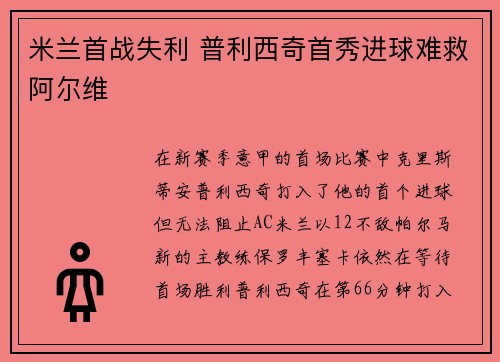 米兰首战失利 普利西奇首秀进球难救阿尔维

在新赛季意甲的首场比赛中克里斯蒂安普利西奇打入了他的首个进球但无法阻止AC米兰以12不敌帕尔马新的主教练保罗丰塞卡依然在等待首场胜利普利西奇在第66分钟打入